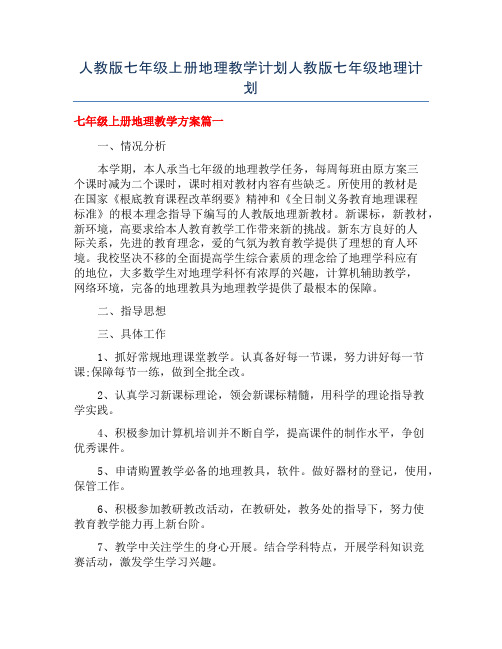 人教版七年级上册地理教学计划人教版七年级地理计划

七年级上册地理教学方案篇一

一、情况分析

本学期，本人承当七年级的地理教学任务，每周每班由原方案三个课时减为二个课时，课时相对教材内容有些缺乏。所使用的教材是在国家《根底教育课程改革纲要》精神和《全日制义务教育地理课程标准》的根本理念指导下编写的人教版地理新教材。新课标，新教材，新环境，高要求给本人教育教学工作带来新的挑战。新东方良好的人际关系，先进的教育理念，爱的气氛为教育教学提供了理想的育人环境。我校坚决不移的全面提高学生综合素质的理念给了地理学科应有的地位，大多数学生对地理学科怀有浓厚的兴趣，计算机辅助教学，网络环境，完备的地理教具为地理教学提供了最根本的保障。

二、指导思想

三、具体工作

1、抓好常规地理课堂教学。认真备好每一节课，努力讲好每一节课;保障每节一练，做到全批全改。

2、认真学习新课标理论，领会新课标精髓，用科学的理论指导教学实践。

4、积极参加计算机培训并不断自学，提高课件的制作水平，争创优秀课件。

5、申请购置教学必备的地理教具，软件。做好器材的登记，使用，保管工作。

6、积极参加教研教改活动，在教研处，教务处的指导下，努力使教育教学能力再上新台阶。

7、教学中关注学生的身心开展。结合学科特点，开展学科知识竞赛活动，激发学生学习兴趣。